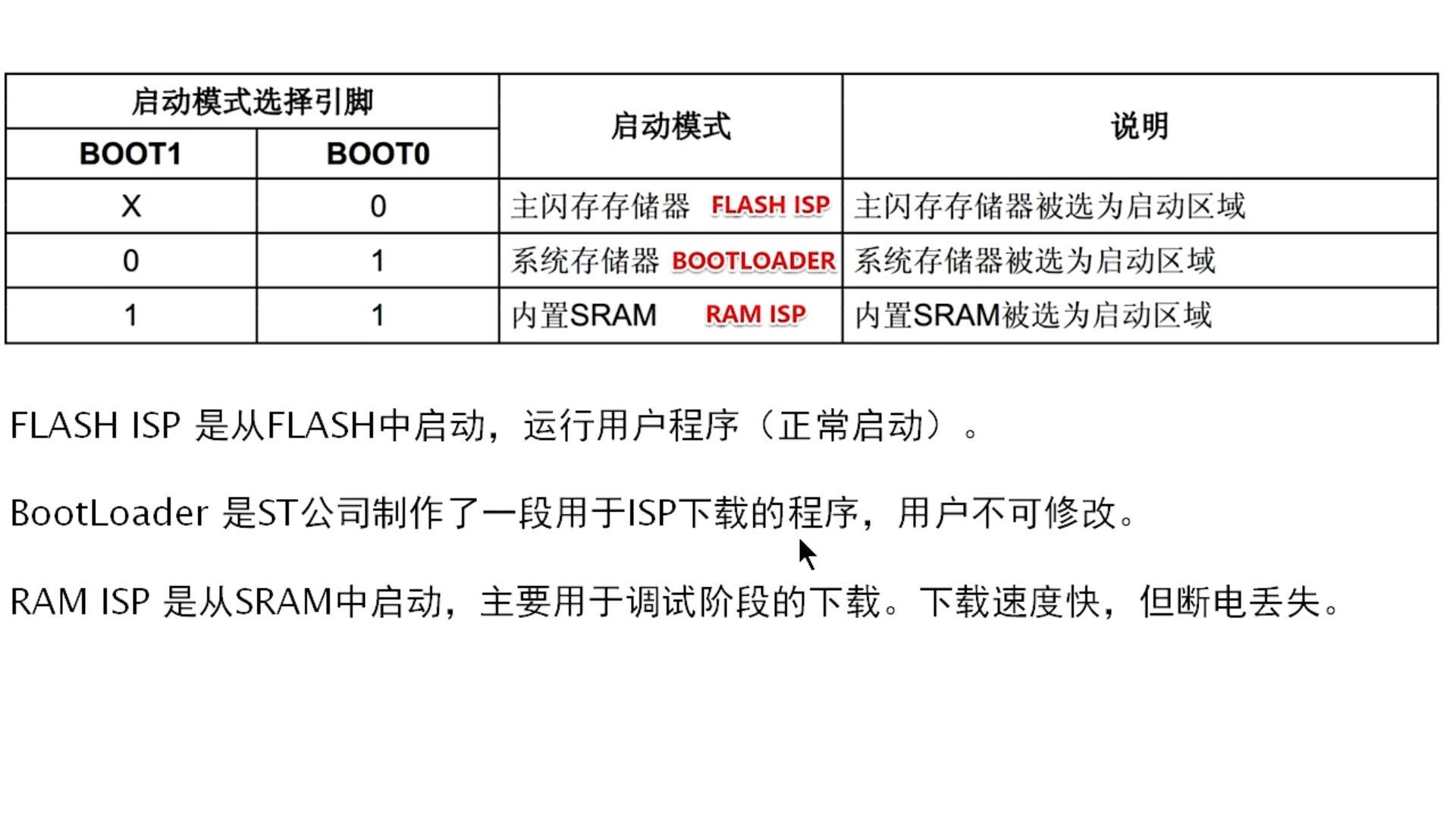 | 启动模式选择引脚 | | 启动模式 | 说明 |
|---|---|---|---|
| BOOT1 | BOOT0 | | |
| X | 0 | 主闪存存储器 FLASH ISP | 主闪存存储器被选为启动区域 |
| 0 | 1 | 系统存储器 BOOTLOADER | 系统存储器被选为启动区域 |
| 1 | 1 | 内置SRAM RAM ISP | 内置SRAM被选为启动区域 |

FLASH ISP 是从FLASH中启动，运行用户程序（正常启动）。

BootLoader 是ST公司制作了一段用于ISP下载的程序，用户不可修改。

RAM ISP 是从SRAM中启动，主要用于调试阶段的下载。下载速度快，但断电丢失。